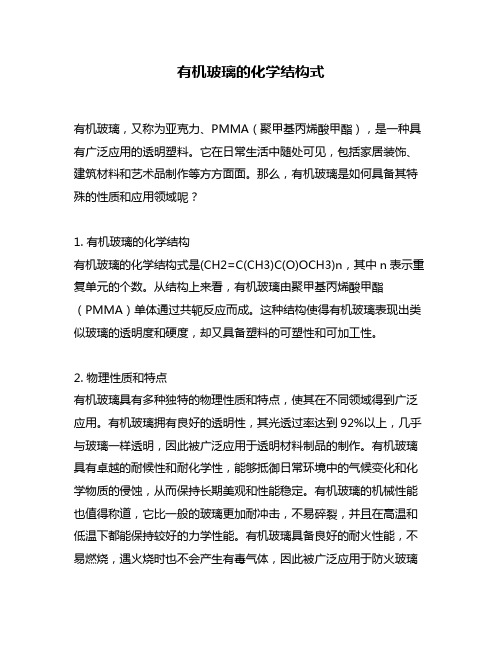 有机玻璃的化学结构式

有机玻璃，又称为亚克力、PMMA（聚甲基丙烯酸甲酯），是一种具有广泛应用的透明塑料。它在日常生活中随处可见，包括家居装饰、建筑材料和艺术品制作等方方面面。那么，有机玻璃是如何具备其特殊的性质和应用领域呢？

1. 有机玻璃的化学结构
有机玻璃的化学结构式是(CH2=C(CH3)C(O)OCH3)n，其中 n 表示重复单元的个数。从结构上来看，有机玻璃由聚甲基丙烯酸甲酯（PMMA）单体通过共轭反应而成。这种结构使得有机玻璃表现出类似玻璃的透明度和硬度，却又具备塑料的可塑性和可加工性。

2. 物理性质和特点
有机玻璃具有多种独特的物理性质和特点，使其在不同领域得到广泛应用。有机玻璃拥有良好的透明性，其光透过率达到 92%以上，几乎与玻璃一样透明，因此被广泛应用于透明材料制品的制作。有机玻璃具有卓越的耐候性和耐化学性，能够抵御日常环境中的气候变化和化学物质的侵蚀，从而保持长期美观和性能稳定。有机玻璃的机械性能也值得称道，它比一般的玻璃更加耐冲击，不易碎裂，并且在高温和低温下都能保持较好的力学性能。有机玻璃具备良好的耐火性能，不易燃烧，遇火烧时也不会产生有毒气体，因此被广泛应用于防火玻璃